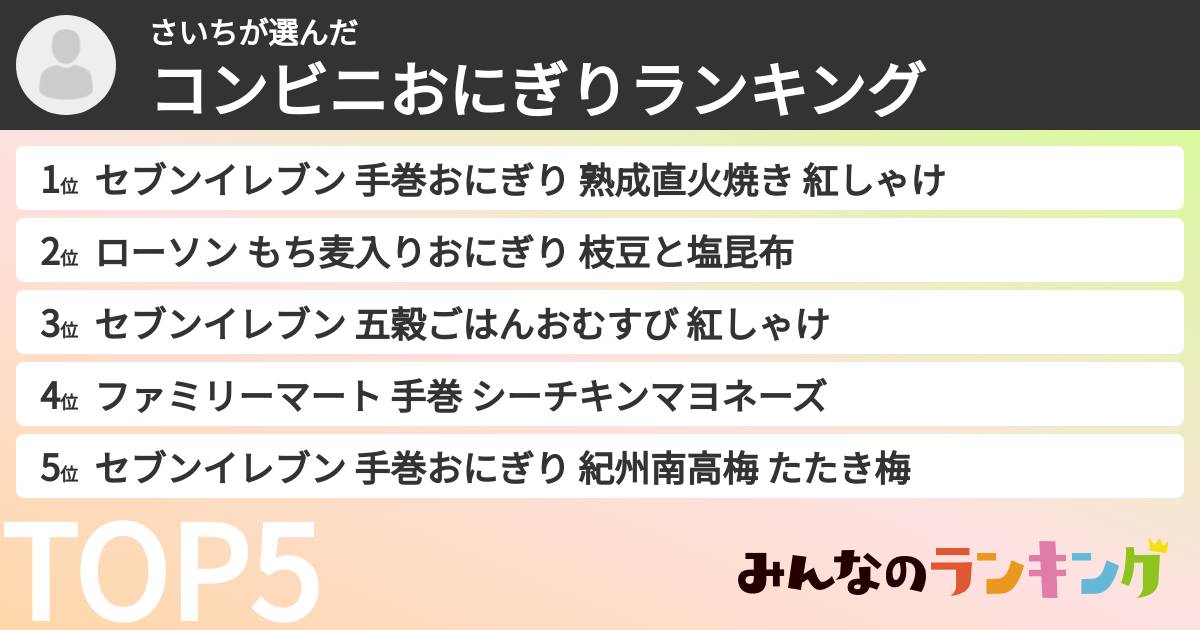 さいちが選んだ
コンビニおにぎりランキング

1位 セブンイレブン 手巻おにぎり 熟成直火焼き 紅しゃけ

2位 ローソン もち麦入りおにぎり 枝豆と塩昆布

3位 セブンイレブン 五穀ごはんおむすび 紅しゃけ

4位 ファミリーマート 手巻 シーチキンマヨネーズ

5位 セブンイレブン 手巻おにぎり 紀州南高梅 たたき梅

TOP5

みんなのランキング